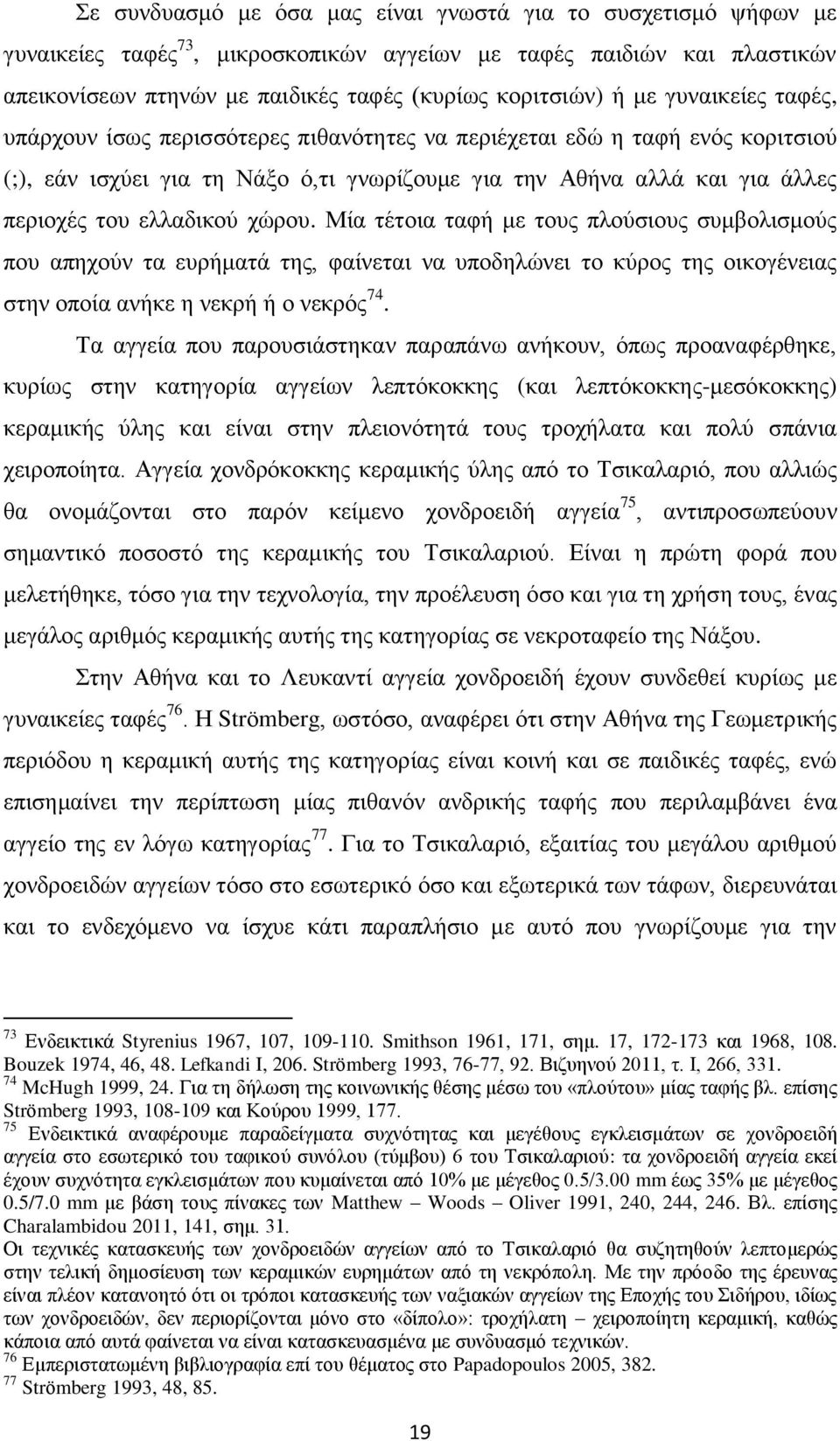 Σε συνδυασμό με όσα μας είναι γνωστά για το συσχετισμό ψήφων με γυναικείες ταφές$^{73}$, μικροσκοπικών αγγείων με ταφές παιδιών και πλαστικών απεικονίσεων πτηνών με παιδικές ταφές (κυρίως κοριτσιών) ή με γυναικείες ταφές, υπάρχουν ίσως περισσότερες πιθανότητες να περιέχεται εδώ η ταφή ενός κοριτσιού (;), εάν ισχύει για τη Νάξο ό,τι γνωρίζουμε για την Αθήνα αλλά και για άλλες περιοχές του ελλαδικού χώρου. Μία τέτοια ταφή με τους πλούσιους συμβολισμούς που απηχούν τα ευρήματά της, φαίνεται να υποδηλώνει το κύρος της οικογένειας στην οποία ανήκε η νεκρή ή ο νεκρός$^{74}$.

Τα αγγεία που παρουσιάστηκαν παραπάνω ανήκουν, όπως προαναφέρθηκε, κυρίως στην κατηγορία αγγείων λεπτόκοκκης (και λεπτόκοκκης-μεσόκοκκης) κεραμικής ύλης και είναι στην πλειονότητά τους τροχήλατα και πολύ σπάνια χειροποίητα. Αγγεία χονδρόκοκκης κεραμικής ύλης από το Τσικαλαριό, που αλλιώς θα ονομάζονται στο παρόν κείμενο χονδροειδή αγγεία$^{75}$, αντιπροσωπεύουν σημαντικό ποσοστό της κεραμικής του Τσικαλαριού. Είναι η πρώτη φορά που μελετήθηκε, τόσο για την τεχνολογία, την προέλευση όσο και για τη χρήση τους, ένας μεγάλος αριθμός κεραμικής αυτής της κατηγορίας σε νεκροταφείο της Νάξου.

Στην Αθήνα και το Λευκαντί αγγεία χονδροειδή έχουν συνδεθεί κυρίως με γυναικείες ταφές$^{76}$. Η Strömberg, ωστόσο, αναφέρει ότι στην Αθήνα της Γεωμετρικής περιόδου η κεραμική αυτής της κατηγορίας είναι κοινή και σε παιδικές ταφές, ενώ επισημαίνει την περίπτωση μίας πιθανόν ανδρικής ταφής που περιλαμβάνει ένα αγγείο της εν λόγω κατηγορίας$^{77}$. Για το Τσικαλαριό, εξαιτίας του μεγάλου αριθμού χονδροειδών αγγείων τόσο στο εσωτερικό όσο και εξωτερικά των τάφων, διερευνάται και το ενδεχόμενο να ίσχυε κάτι παραπλήσιο με αυτό που γνωρίζουμε για την

$^{73}$ Ενδεικτικά Styrenius 1967, 107, 109-110. Smithson 1961, 171, σημ. 17, 172-173 και 1968, 108. Bouzek 1974, 46, 48. Lefkandi I, 206. Strömberg 1993, 76-77, 92. Βιζυηνού 2011, τ. Ι, 266, 331.
$^{74}$ McHugh 1999, 24. Για τη δήλωση της κοινωνικής θέσης μέσω του «πλούτου» μίας ταφής βλ. επίσης Strömberg 1993, 108-109 και Κούρου 1999, 177.
$^{75}$ Ενδεικτικά αναφέρουμε παραδείγματα συχνότητας και μεγέθους εγκλεισμάτων σε χονδροειδή αγγεία στο εσωτερικό του ταφικού συνόλου (τύμβου) 6 του Τσικαλαριού: τα χονδροειδή αγγεία εκεί έχουν συχνότητα εγκλεισμάτων που κυμαίνεται από 10% με μέγεθος 0.5/3.00 mm έως 35% με μέγεθος 0.5/7.0 mm με βάση τους πίνακες των Matthew – Woods – Oliver 1991, 240, 244, 246. Βλ. επίσης Charalambidou 2011, 141, σημ. 31.
Οι τεχνικές κατασκευής των χονδροειδών αγγείων από το Τσικαλαριό θα συζητηθούν λεπτομερώς στην τελική δημοσίευση των κεραμικών ευρημάτων από τη νεκρόπολη. Με την πρόοδο της έρευνας είναι πλέον κατανοητό ότι οι τρόποι κατασκευής των ναξιακών αγγείων της Εποχής του Σιδήρου, ιδίως των χονδροειδών, δεν περιορίζονται μόνο στο «δίπολο»: τροχήλατη – χειροποίητη κεραμική, καθώς κάποια από αυτά φαίνεται να είναι κατασκευασμένα με συνδυασμό τεχνικών.
$^{76}$ Εμπεριστατωμένη βιβλιογραφία επί του θέματος στο Papadopoulos 2005, 382.
$^{77}$ Strömberg 1993, 48, 85.

19